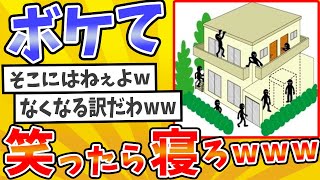 ボケて

そこにはねぇよw

なくなる訳だわww

笑ったら寝ろwww